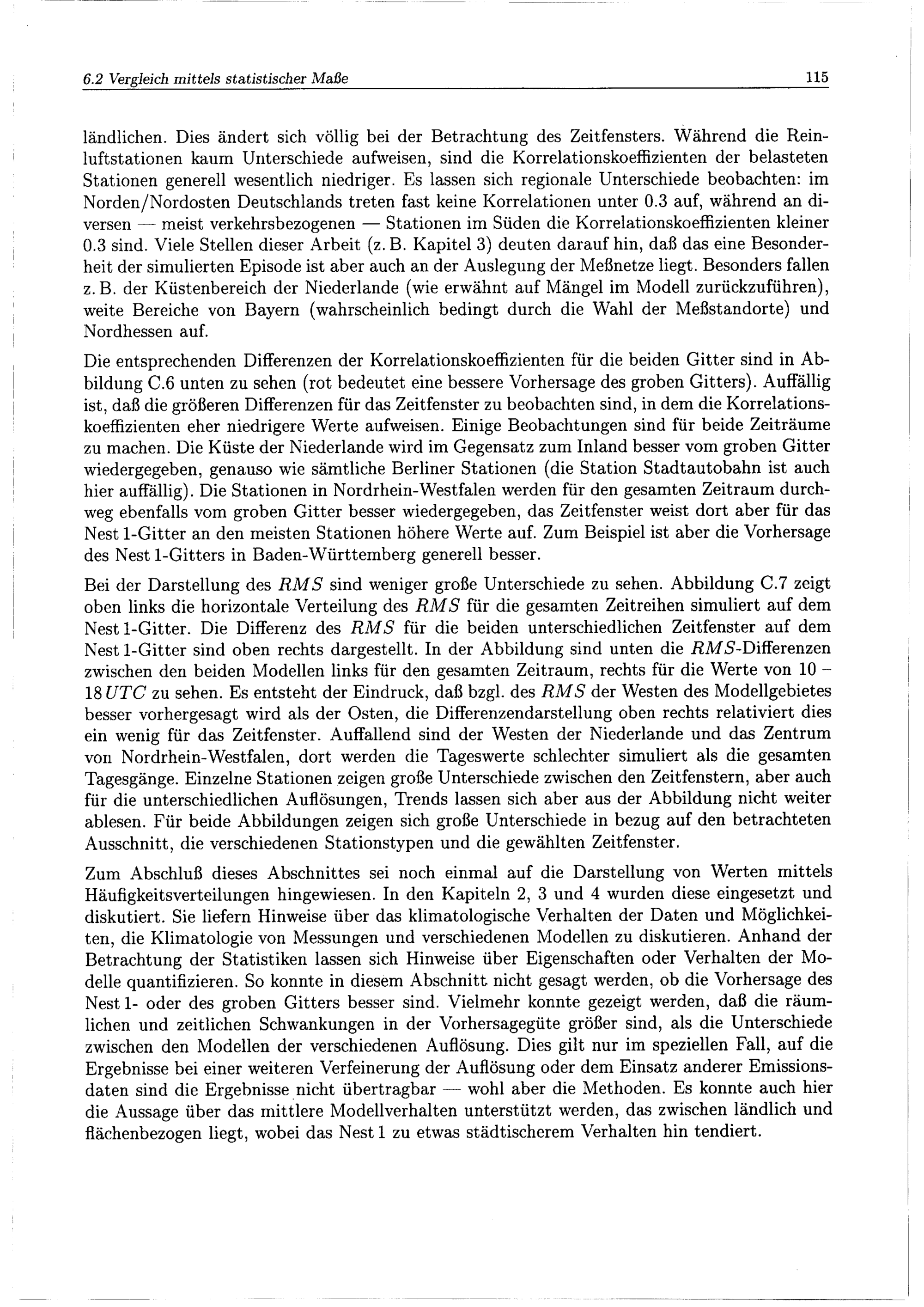 6.2 Vergleich mittels statistischer Maße 115

ländlichen. Dies ändert sich völlig bei der Betrachtung des Zeitfensters. Während die Reinluftstationen kaum Unterschiede aufweisen, sind die Korrelationskoeffizienten der belasteten Stationen generell wesentlich niedriger. Es lassen sich regionale Unterschiede beobachten: im Norden/Nordosten Deutschlands treten fast keine Korrelationen unter 0.3 auf, während an diversen — meist verkehrsbezogenen — Stationen im Süden die Korrelationskoeffizienten kleiner 0.3 sind. Viele Stellen dieser Arbeit (z. B. Kapitel 3) deuten darauf hin, daß das eine Besonderheit der simulierten Episode ist aber auch an der Auslegung der Meßnetze liegt. Besonders fallen z. B. der Küstenbereich der Niederlande (wie erwähnt auf Mängel im Modell zurückzuführen), weite Bereiche von Bayern (wahrscheinlich bedingt durch die Wahl der Meßstandorte) und Nordhessen auf.

Die entsprechenden Differenzen der Korrelationskoeffizienten für die beiden Gitter sind in Abbildung C.6 unten zu sehen (rot bedeutet eine bessere Vorhersage des groben Gitters). Auffällig ist, daß die größeren Differenzen für das Zeitfenster zu beobachten sind, in dem die Korrelationskoeffizienten eher niedrigere Werte aufweisen. Einige Beobachtungen sind für beide Zeiträume zu machen. Die Küste der Niederlande wird im Gegensatz zum Inland besser vom groben Gitter wiedergegeben, genauso wie sämtliche Berliner Stationen (die Station Stadtautobahn ist auch hier auffällig). Die Stationen in Nordrhein-Westfalen werden für den gesamten Zeitraum durchweg ebenfalls vom groben Gitter besser wiedergegeben, das Zeitfenster weist dort aber für das Nest 1-Gitter an den meisten Stationen höhere Werte auf. Zum Beispiel ist aber die Vorhersage des Nest 1-Gitters in Baden-Württemberg generell besser.

Bei der Darstellung des $RMS$ sind weniger große Unterschiede zu sehen. Abbildung C.7 zeigt oben links die horizontale Verteilung des $RMS$ für die gesamten Zeitreihen simuliert auf dem Nest 1-Gitter. Die Differenz des $RMS$ für die beiden unterschiedlichen Zeitfenster auf dem Nest 1-Gitter sind oben rechts dargestellt. In der Abbildung sind unten die $RMS$-Differenzen zwischen den beiden Modellen links für den gesamten Zeitraum, rechts für die Werte von 10 – 18 $UTC$ zu sehen. Es entsteht der Eindruck, daß bzgl. des $RMS$ der Westen des Modellgebietes besser vorhergesagt wird als der Osten, die Differenzendarstellung oben rechts relativiert dies ein wenig für das Zeitfenster. Auffallend sind der Westen der Niederlande und das Zentrum von Nordrhein-Westfalen, dort werden die Tageswerte schlechter simuliert als die gesamten Tagesgänge. Einzelne Stationen zeigen große Unterschiede zwischen den Zeitfenstern, aber auch für die unterschiedlichen Auflösungen, Trends lassen sich aber aus der Abbildung nicht weiter ablesen. Für beide Abbildungen zeigen sich große Unterschiede in bezug auf den betrachteten Ausschnitt, die verschiedenen Stationstypen und die gewählten Zeitfenster.

Zum Abschluß dieses Abschnittes sei noch einmal auf die Darstellung von Werten mittels Häufigkeitsverteilungen hingewiesen. In den Kapiteln 2, 3 und 4 wurden diese eingesetzt und diskutiert. Sie liefern Hinweise über das klimatologische Verhalten der Daten und Möglichkeiten, die Klimatologie von Messungen und verschiedenen Modellen zu diskutieren. Anhand der Betrachtung der Statistiken lassen sich Hinweise über Eigenschaften oder Verhalten der Modelle quantifizieren. So konnte in diesem Abschnitt nicht gesagt werden, ob die Vorhersage des Nest 1- oder des groben Gitters besser sind. Vielmehr konnte gezeigt werden, daß die räumlichen und zeitlichen Schwankungen in der Vorhersagegüte größer sind, als die Unterschiede zwischen den Modellen der verschiedenen Auflösung. Dies gilt nur im speziellen Fall, auf die Ergebnisse bei einer weiteren Verfeinerung der Auflösung oder dem Einsatz anderer Emissionsdaten sind die Ergebnisse nicht übertragbar — wohl aber die Methoden. Es konnte auch hier die Aussage über das mittlere Modellverhalten unterstützt werden, das zwischen ländlich und flächenbezogen liegt, wobei das Nest 1 zu etwas städtischerem Verhalten hin tendiert.